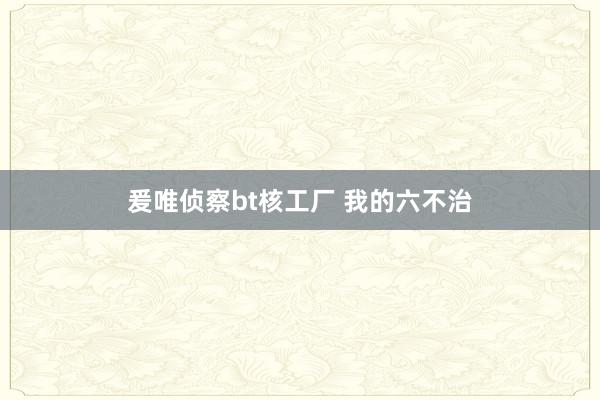 爱唯侦察bt核工厂 我的六不治